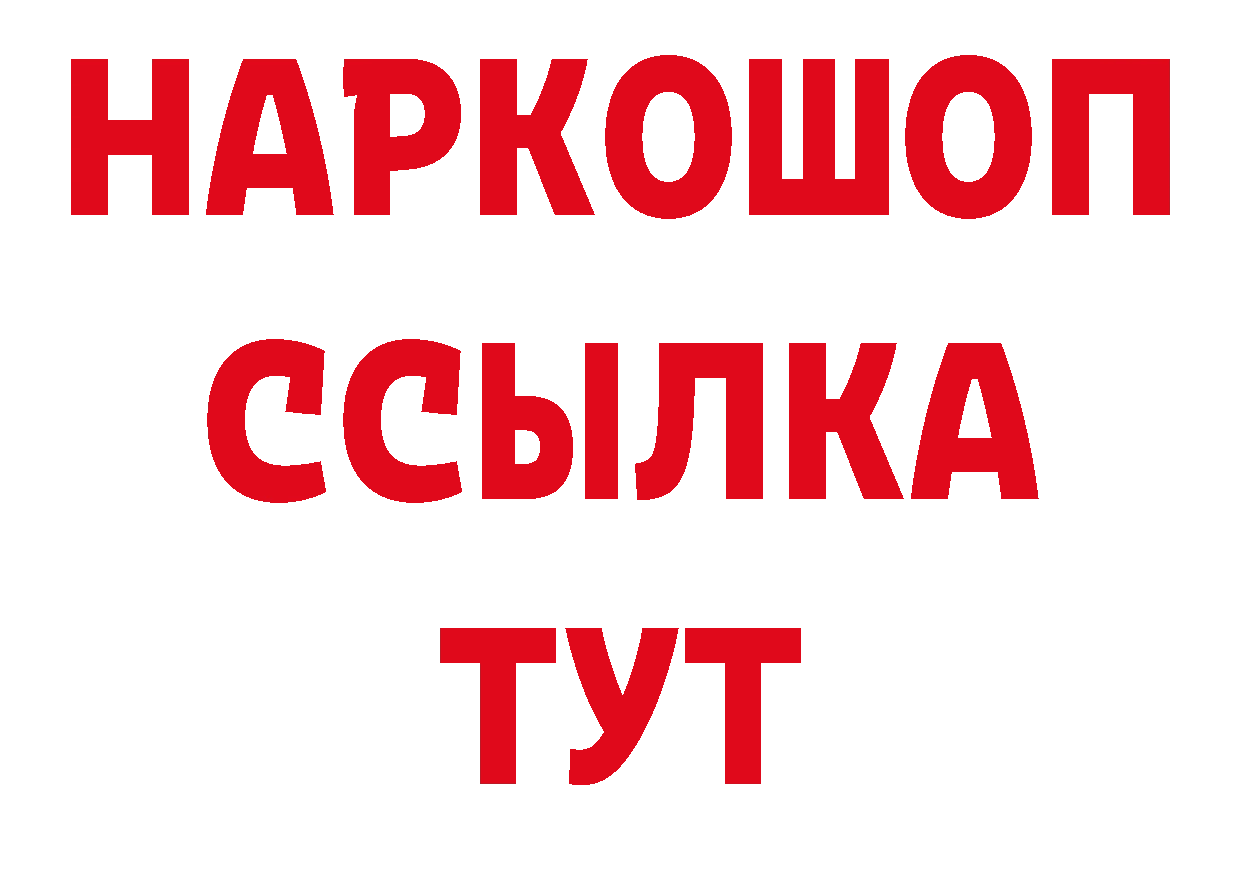 НАРКОШОП
ССЫЛКА
ТУТ